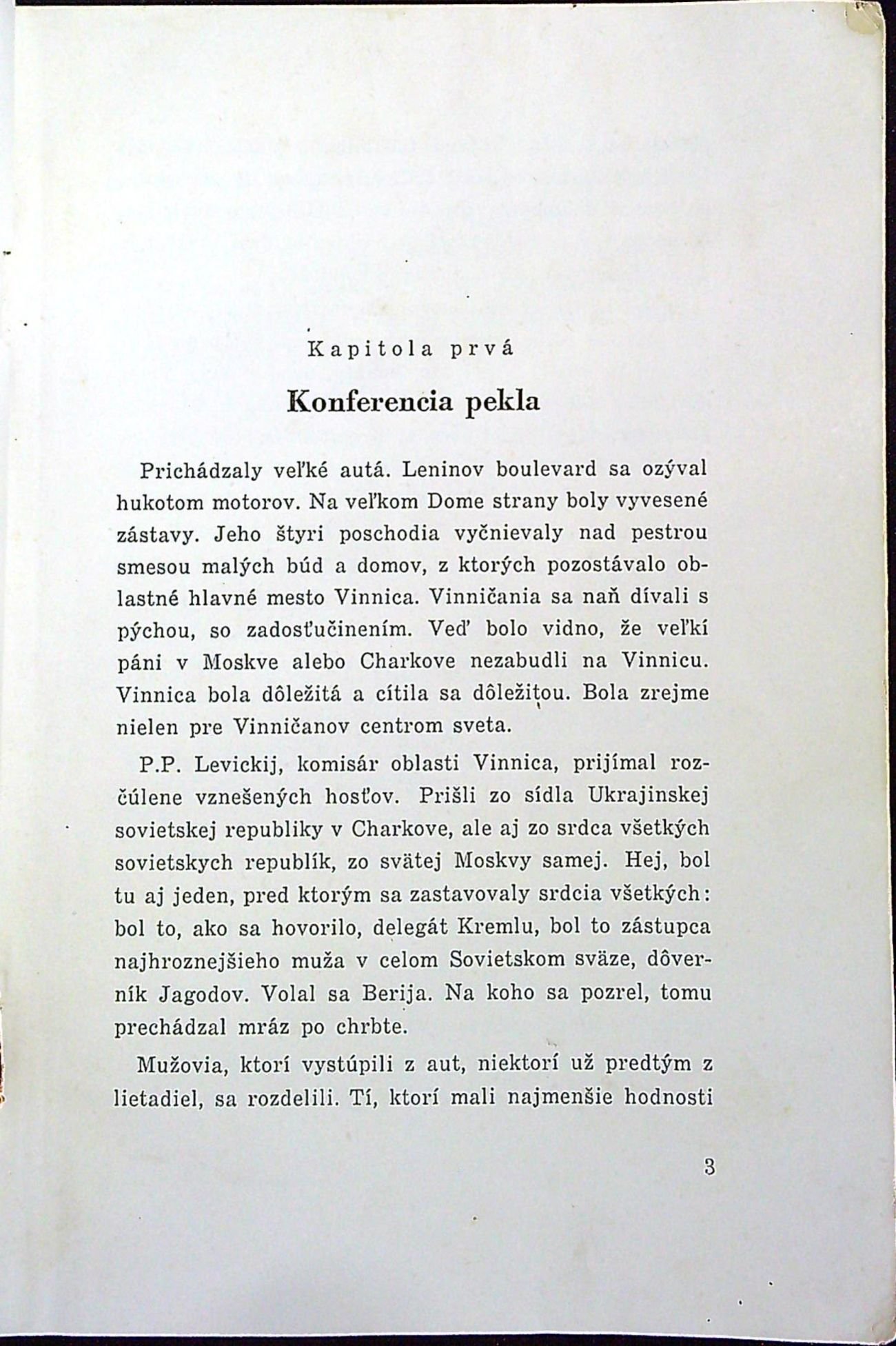 Kapitola prvá

Konferencia pekla

Prichádzaly veľké autá. Leninov boulevard sa ozýval hukotom motorov. Na veľkom Dome strany boly vyvesené zástavy. Jeho štyri poschodia vyčnievaly nad pestrou smesou malých búd a domov, z ktorých pozostávalo oblastné hlavné mesto Vinnica. Vinničania sa naň dívali s pýchou, so zadosťučinením. Veď bolo vidno, že veľkí páni v Moskve alebo Charkove nezabudli na Vinnicu. Vinnica bola dôležitá a cítila sa dôležitou. Bola zrejme nielen pre Vinničanov centrom sveta.

P.P. Levickij, komisár oblasti Vinnica, prijímal rozčúlene vznešených hosťov. Prišli zo sídla Ukrajinskej sovietskej republiky v Charkove, ale aj zo srdca všetkých sovietskych republík, zo svätej Moskvy samej. Hej, bol tu aj jeden, pred ktorým sa zastavovaly srdcia všetkých: bol to, ako sa hovorilo, delegát Kremlu, bol to zástupca najhroznejšieho muža v celom Sovietskom sväze, dôverník Jagodov. Volal sa Berija. Na koho sa pozrel, tomu prechádzal mráz po chrbte.

Mužovia, ktorí vystúpili z aut, niektorí už predtým z lietadiel, sa rozdelili. Tí, ktorí mali najmenšie hodnosti

3